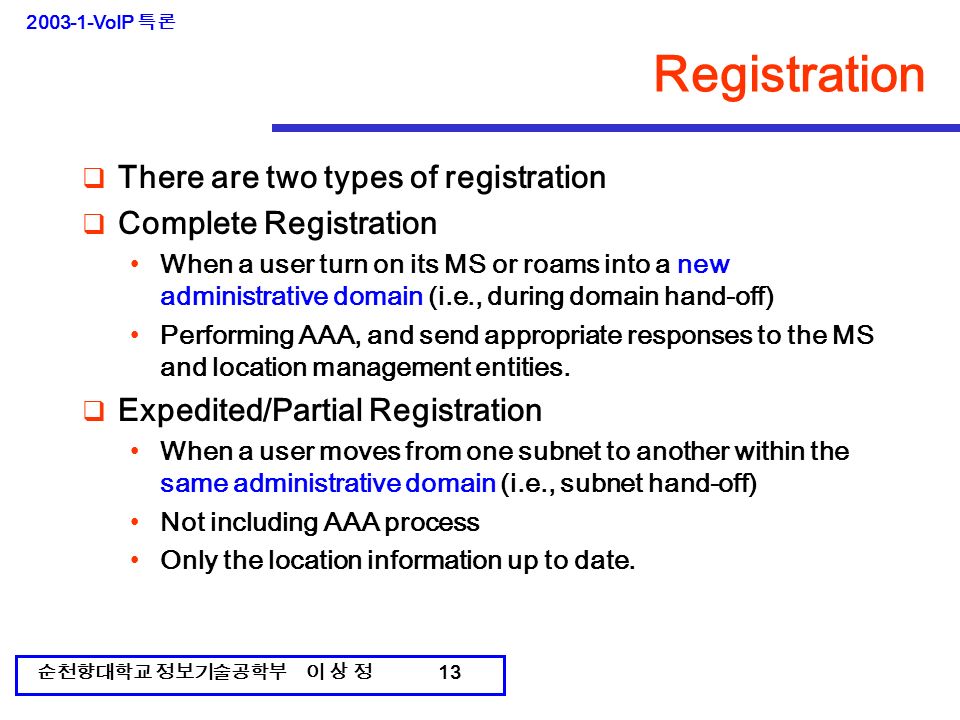 2003-1-VoIP 특론

Registration

❑ There are two types of registration

❑ Complete Registration

• When a user turn on its MS or roams into a new administrative domain (i.e., during domain hand-off)

• Performing AAA, and send appropriate responses to the MS and location management entities.

❑ Expedited/Partial Registration

• When a user moves from one subnet to another within the same administrative domain (i.e., subnet hand-off)

• Not including AAA process

• Only the location information up to date.

순천향대학교 정보기술공학부 이 상 정 13